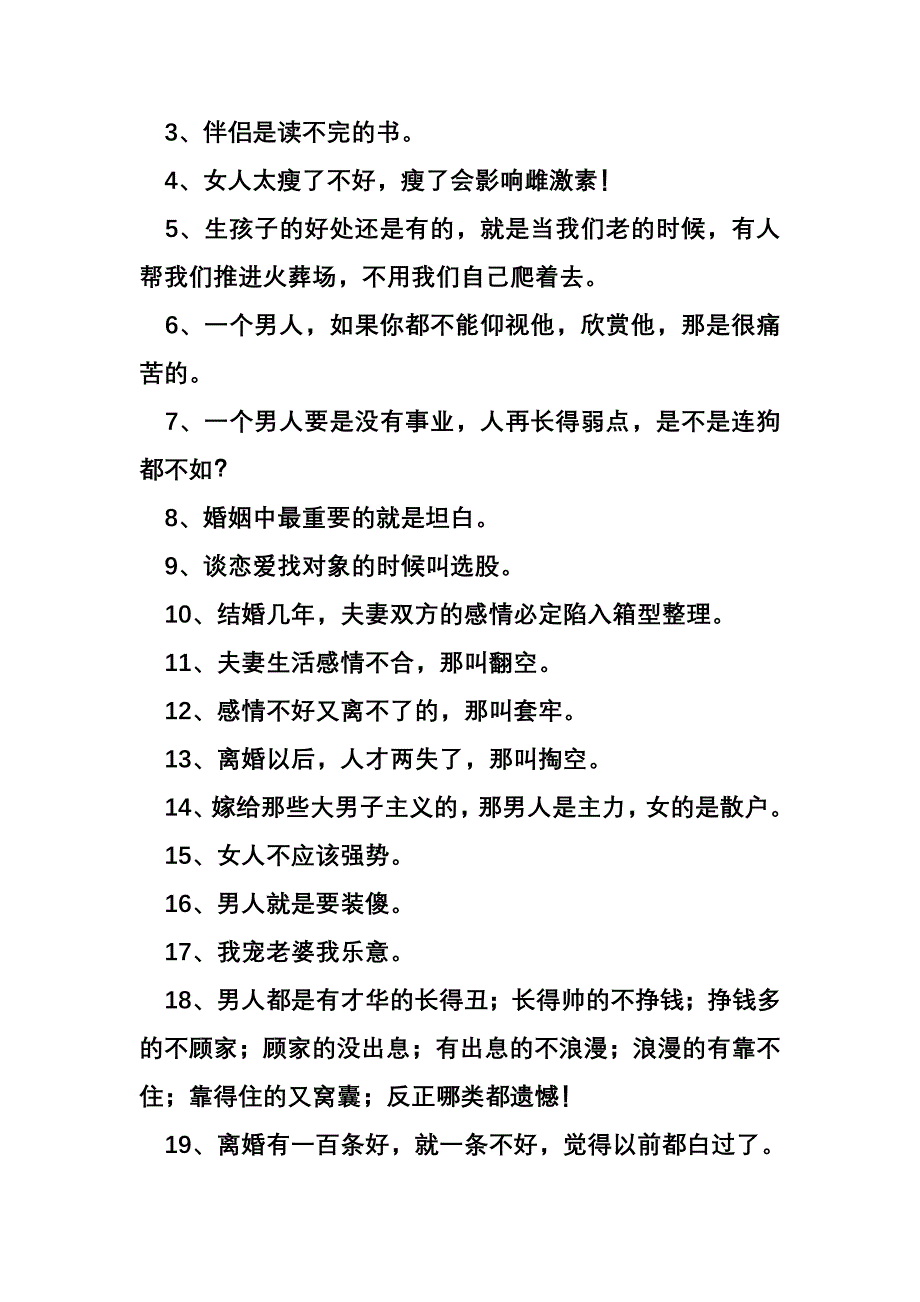 3、伴侣是读不完的书。

4、女人太瘦了不好，瘦了会影响雌激素！

5、生孩子的好处还是有的，就是当我们老的时候，有人帮我们推进火葬场，不用我们自己爬着去。

6、一个男人，如果你都不能仰视他，欣赏他，那是很痛苦的。

7、一个男人要是没有事业，人再长得弱点，是不是连狗都不如？

8、婚姻中最重要的就是坦白。

9、谈恋爱找对象的时候叫选股。

10、结婚几年，夫妻双方的感情必定陷入箱型整理。

11、夫妻生活感情不合，那叫翻空。

12、感情不好又离不了的，那叫套牢。

13、离婚以后，人才两失了，那叫掏空。

14、嫁给那些大男子主义的，那男人是主力，女的是散户。

15、女人不应该强势。

16、男人就是要装傻。

17、我宠老婆我乐意。

18、男人都是有才华的长得丑；长得帅的不挣钱；挣钱多的不顾家；顾家的没出息；有出息的不浪漫；浪漫的有靠不住；靠得住的又窝囊；反正哪类都遗憾！

19、离婚有一百条好，就一条不好，觉得以前都白过了。